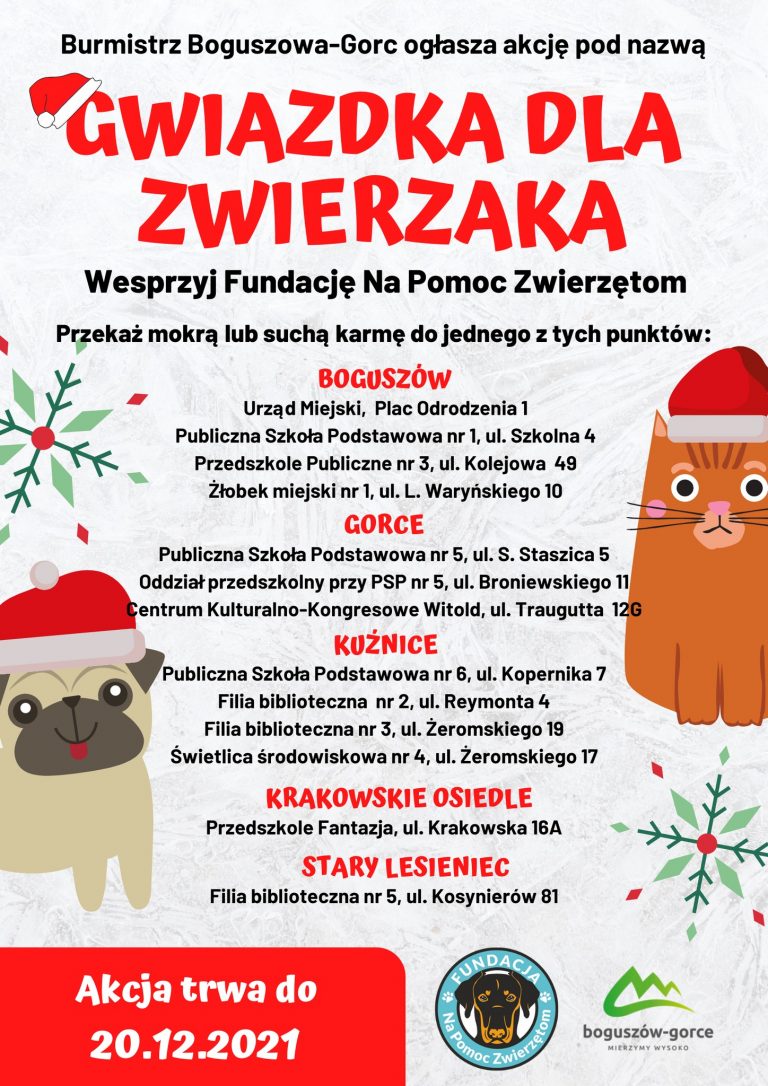 Burmistrz Boguszowa-Gorc ogłasza akcję pod nazwą

GWIAZDKA DLA ZWIERZAKA

Wesprzyj Fundację Na Pomoc Zwierzętom

Przekaż mokrą lub suchą karmę do jednego z tych punktów:

BOGUSZÓW
Urząd Miejski, Plac Odrodzenia 1
Publiczna Szkoła Podstawowa nr 1, ul. Szkolna 4
Przedszkole Publiczne nr 3, ul. Kolejowa 49
Żłobek miejski nr 1, ul. L. Waryńskiego 10

GORCE
Publiczna Szkoła Podstawowa nr 5, ul. S. Staszica 5
Oddział przedszkolny przy PSP nr 5, ul. Broniewskiego 11
Centrum Kulturalno-Kongresowe Witold, ul. Traugutta 12G

KUŹNICE
Publiczna Szkoła Podstawowa nr 6, ul. Kopernika 7
Filia biblioteczna nr 2, ul. Reymonta 4
Filia biblioteczna nr 3, ul. Żeromskiego 19
Świetlica środowiskowa nr 4, ul. Żeromskiego 17

KRAKOWSKIE OSIEDLE
Przedszkole Fantazja, ul. Krakowska 16A

STARY LESIENIEC
Filia biblioteczna nr 5, ul. Kosynierów 81

Akcja trwa do 20.12.2021

FUNDACJA Na Pomoc Zwierzętom

boguszów-gorce
MIERZYMY WYSOKO